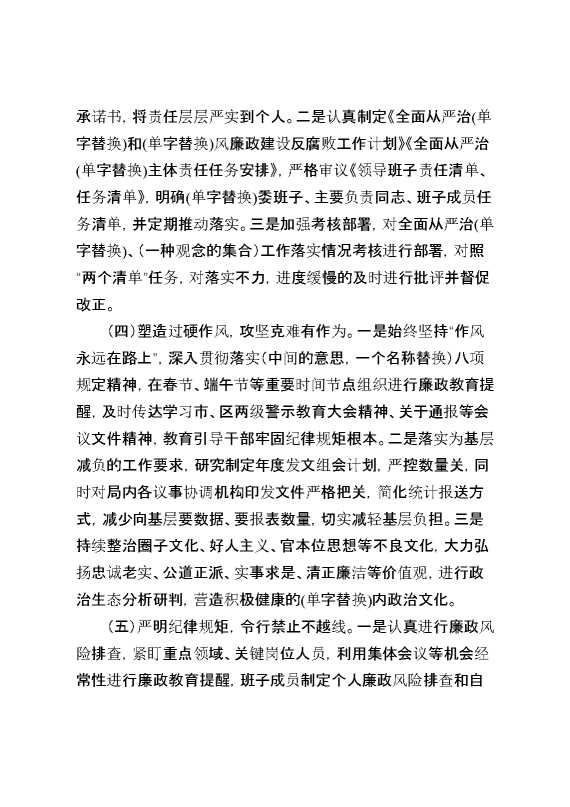 承诺书，将责任层层严实到个人。二是认真制定《全面从严治(单字替换)和(单字替换)风廉政建设反腐败工作计划》《全面从严治(单字替换)主体责任任务安排》，严格审议《领导班子责任清单、任务清单》，明确(单字替换)委班子、主要负责同志、班子成员任务清单，并定期推动落实。三是加强考核部署，对全面从严治(单字替换)、(一种观念的集合)工作落实情况考核进行部署，对照“两个清单”任务，对落实不力，进度缓慢的及时进行批评并督促改正。

（四）塑造过硬作风，攻坚克难有作为。一是始终坚持“作风永远在路上”，深入贯彻落实(中间的意思，一个名称替换)八项规定精神，在春节、端午节等重要时间节点组织进行廉政教育提醒，及时传达学习市、区两级警示教育大会精神、关于通报等会议文件精神，教育引导干部牢固纪律规矩根本。二是落实为基层减负的工作要求，研究制定年度发文组会计划，严控数量关，同时对局内各议事协调机构印发文件严格把关，简化统计报送方式，减少向基层要数据、要报表数量，切实减轻基层负担。三是持续整治圈子文化、好人主义、官本位思想等不良文化，大力弘扬忠诚老实、公道正派、实事求是、清正廉洁等价值观，进行政治生态分析研判，营造积极健康的(单字替换)内政治文化。

（五）严明纪律规矩，令行禁止不越线。一是认真进行廉政风险排查，紧盯重点领域、关键岗位人员，利用集体会议等机会经常性进行廉政教育提醒，班子成员制定个人廉政风险排查和自